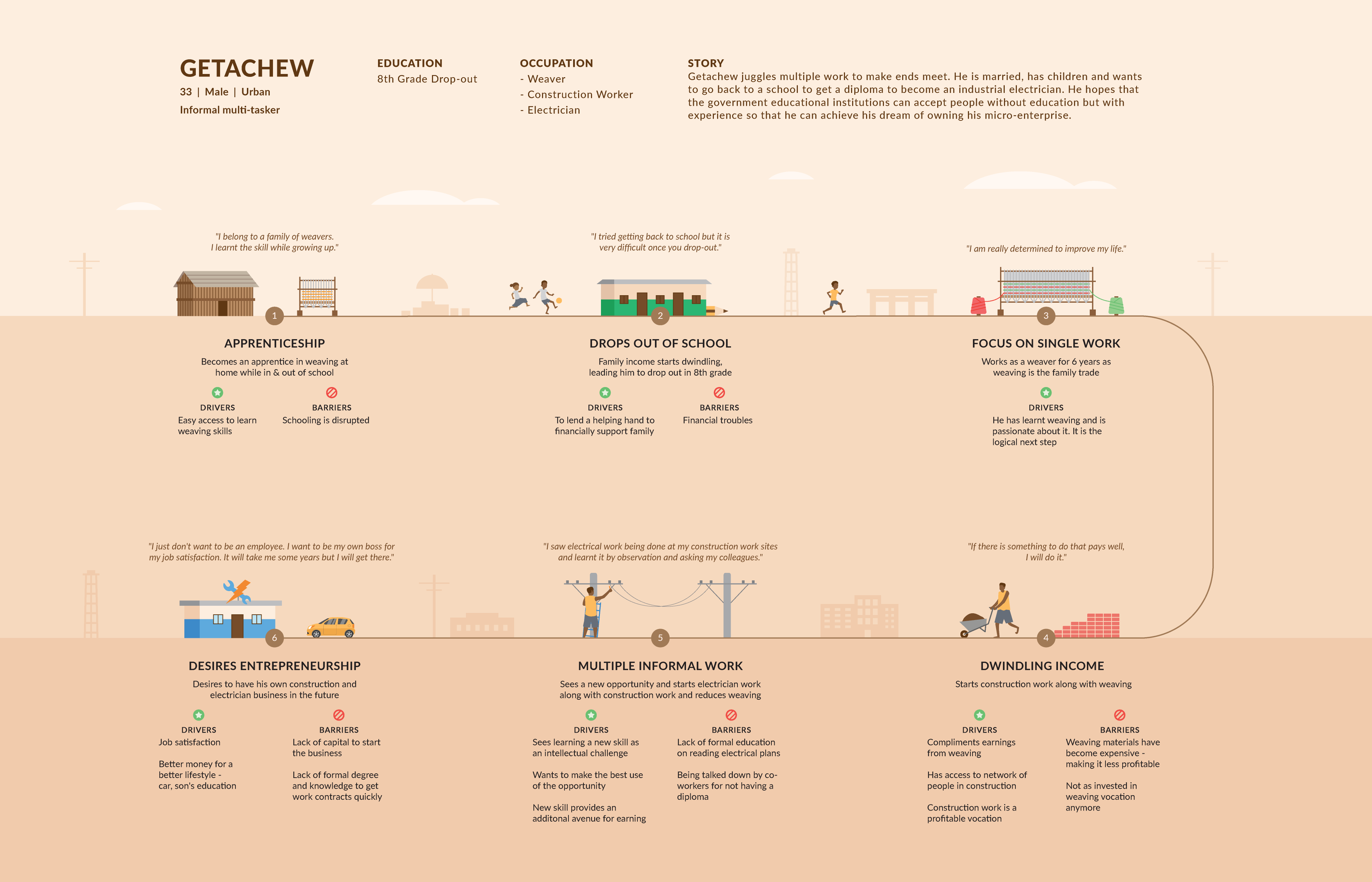 GETACHEW
33 | Male | Urban
Informal multi-tasker

EDUCATION
8th Grade Drop-out

OCCUPATION
- Weaver
- Construction Worker
- Electrician

STORY
Getachew juggles multiple work to make ends meet. He is married, has children and wants to go back to a school to get a diploma to become an industrial electrician. He hopes that the government educational institutions can accept people without education but with experience so that he can achieve his dream of owning his micro-enterprise.

"I belong to a family of weavers. I learnt the skill while growing up."

1

APPRENTICESHIP
Becomes an apprentice in weaving at home while in & out of school

DRIVERS
Easy access to learn weaving skills

BARRIERS
Schooling is disrupted

"I tried getting back to school but it is very difficult once you drop-out."

2

DROPS OUT OF SCHOOL
Family income starts dwindling, leading him to drop out in 8th grade

DRIVERS
To lend a helping hand to financially support family

BARRIERS
Financial troubles

"I am really determined to improve my life."

3

FOCUS ON SINGLE WORK
Works as a weaver for 6 years as weaving is the family trade

DRIVERS
He has learnt weaving and is passionate about it. It is the logical next step

"I just don't want to be an employee. I want to be my own boss for my job satisfaction. It will take me some years but I will get there."

6

DESIRES ENTREPRENEURSHIP
Desires to have his own construction and electrician business in the future

DRIVERS
Job satisfaction

Better money for a better lifestyle - car, son's education

BARRIERS
Lack of capital to start the business

Lack of formal degree and knowledge to get work contracts quickly

"I saw electrical work being done at my construction work sites and learnt it by observation and asking my colleagues."

5

MULTIPLE INFORMAL WORK
Sees a new opportunity and starts electrician work along with construction work and reduces weaving

DRIVERS
Sees learning a new skill as an intellectual challenge

Wants to make the best use of the opportunity

New skill provides an additonal avenue for earning

BARRIERS
Lack of formal education on reading electrical plans

Being talked down by co-workers for not having a diploma

"If there is something to do that pays well, I will do it."

4

DWINDLING INCOME
Starts construction work along with weaving

DRIVERS
Compliments earnings from weaving

Has access to network of people in construction

Construction work is a profitable vocation

BARRIERS
Weaving materials have become expensive - making it less profitable

Not as invested in weaving vocation anymore